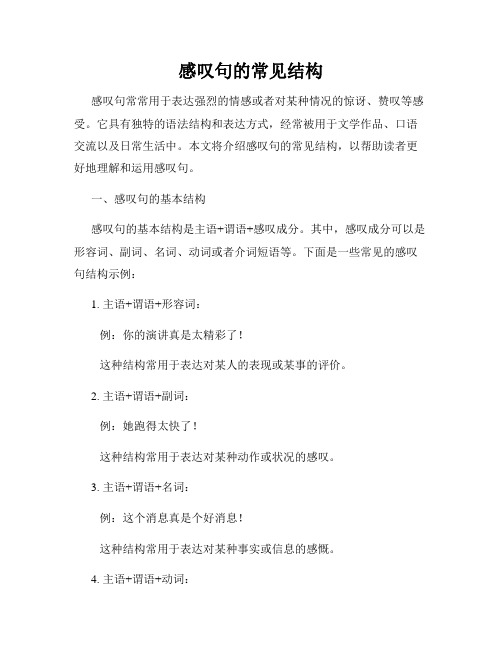 感叹句的常见结构

感叹句常常用于表达强烈的情感或者对某种情况的惊讶、赞叹等感受。它具有独特的语法结构和表达方式，经常被用于文学作品、口语交流以及日常生活中。本文将介绍感叹句的常见结构，以帮助读者更好地理解和运用感叹句。

一、感叹句的基本结构

感叹句的基本结构是主语+谓语+感叹成分。其中，感叹成分可以是形容词、副词、名词、动词或者介词短语等。下面是一些常见的感叹句结构示例：

1. 主语+谓语+形容词：

例：你的演讲真是太精彩了！

这种结构常用于表达对某人的表现或某事的评价。

2. 主语+谓语+副词：

例：她跑得太快了！

这种结构常用于表达对某种动作或状况的感叹。

3. 主语+谓语+名词：

例：这个消息真是个好消息！

这种结构常用于表达对某种事实或信息的感慨。

4. 主语+谓语+动词：